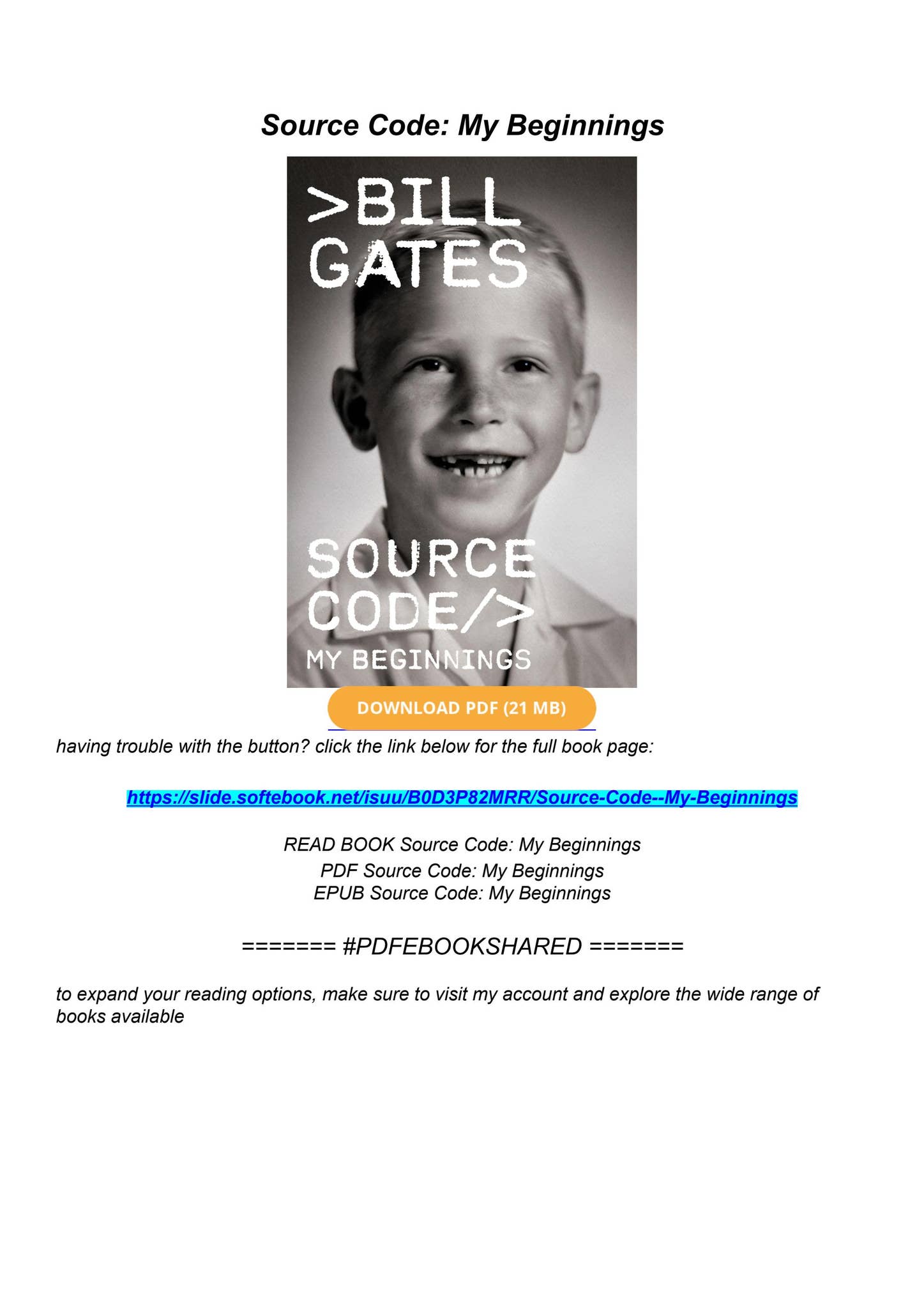 Source Code: My Beginnings

>BILL GATES

SOURCE CODE/>

MY BEGINNINGS

DOWNLOAD PDF (21 MB)

having trouble with the button? click the link below for the full book page:

https://slide.softebook.net/isuu/B0D3P82MRR/Source-Code--My-Beginnings

READ BOOK Source Code: My Beginnings
PDF Source Code: My Beginnings
EPUB Source Code: My Beginnings

======= #PDFEBOOKSHARED =======

to expand your reading options, make sure to visit my account and explore the wide range of books available